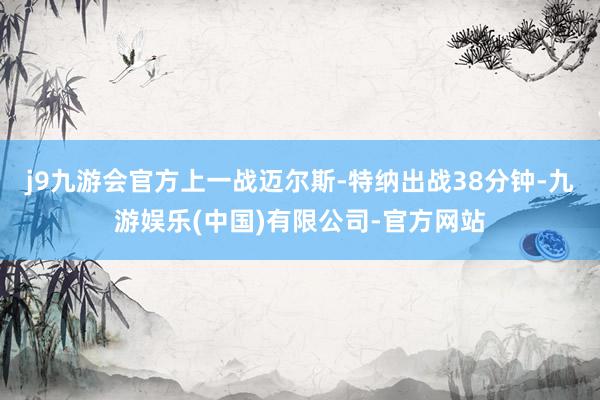 j9九游会官方上一战迈尔斯-特纳出战38分钟-九游娱乐(中国)有限公司-官方网站